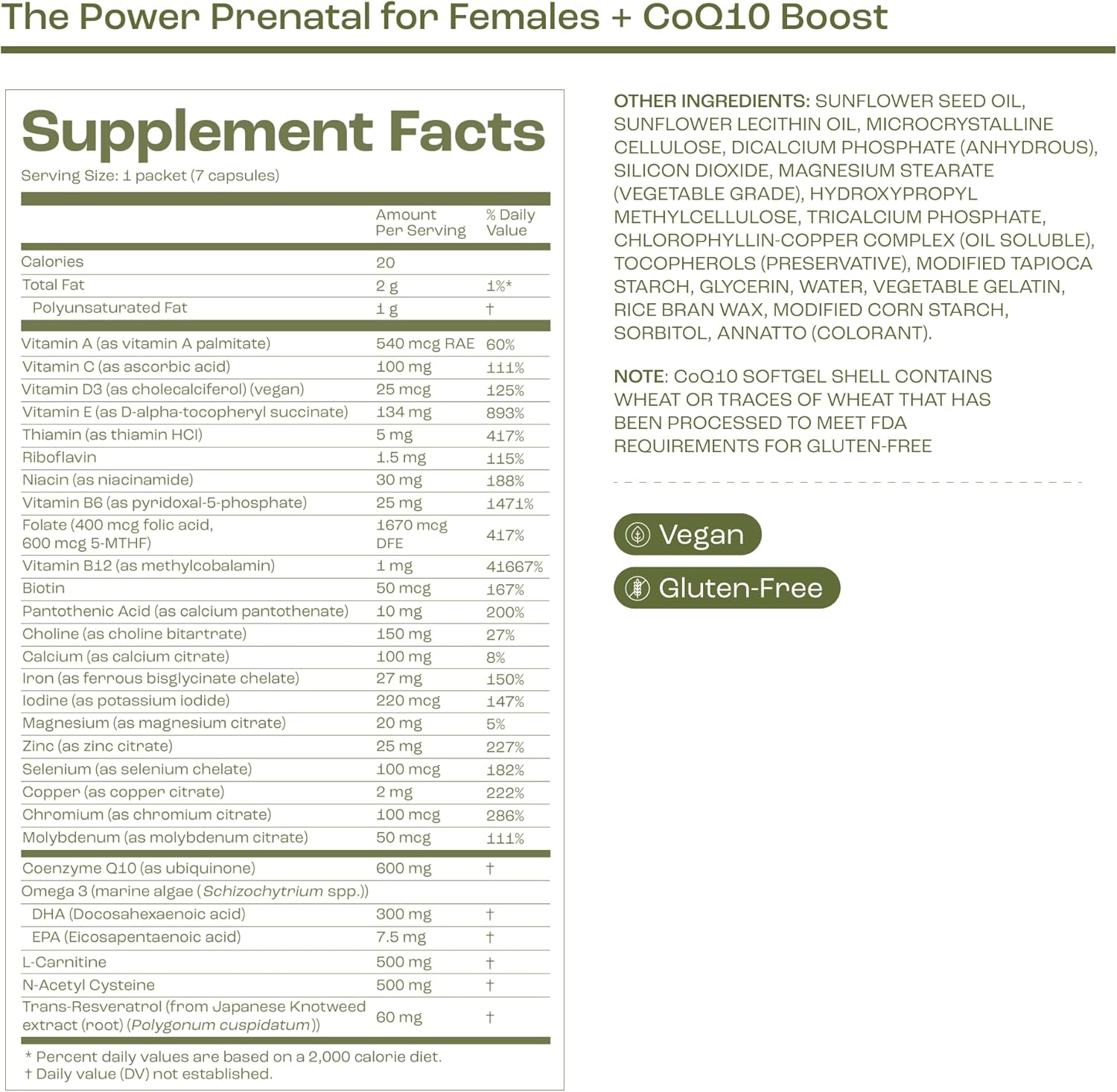 The Power Prenatal for Females + CoQ10 Boost

Supplement Facts
Serving Size: 1 packet (7 capsules)

| | Amount Per Serving | % Daily Value |
|---|---|---|
| Calories | 20 | |
| Total Fat | 2 g | 1%* |
| Polyunsaturated Fat | 1 g | † |
| Vitamin A (as vitamin A palmitate) | 540 mcg RAE | 60% |
| Vitamin C (as ascorbic acid) | 100 mg | 111% |
| Vitamin D3 (as cholecalciferol) (vegan) | 25 mcg | 125% |
| Vitamin E (as D-alpha-tocopheryl succinate) | 134 mg | 893% |
| Thiamin (as thiamin HCl) | 5 mg | 417% |
| Riboflavin | 1.5 mg | 115% |
| Niacin (as niacinamide) | 30 mg | 188% |
| Vitamin B6 (as pyridoxal-5-phosphate) | 25 mg | 1471% |
| Folate (400 mcg folic acid, 600 mcg 5-MTHF) | 1670 mcg DFE | 417% |
| Vitamin B12 (as methylcobalamin) | 1 mg | 41667% |
| Biotin | 50 mcg | 167% |
| Pantothenic Acid (as calcium pantothenate) | 10 mg | 200% |
| Choline (as choline bitartrate) | 150 mg | 27% |
| Calcium (as calcium citrate) | 100 mg | 8% |
| Iron (as ferrous bisglycinate chelate) | 27 mg | 150% |
| Iodine (as potassium iodide) | 220 mcg | 147% |
| Magnesium (as magnesium citrate) | 20 mg | 5% |
| Zinc (as zinc citrate) | 25 mg | 227% |
| Selenium (as selenium chelate) | 100 mcg | 182% |
| Copper (as copper citrate) | 2 mg | 222% |
| Chromium (as chromium citrate) | 100 mcg | 286% |
| Molybdenum (as molybdenum citrate) | 50 mcg | 111% |
| Coenzyme Q10 (as ubiquinone) | 600 mg | † |
| Omega 3 (marine algae (Schizochytrium spp.)) | | |
| DHA (Docosahexaenoic acid) | 300 mg | † |
| EPA (Eicosapentaenoic acid) | 7.5 mg | † |
| L-Carnitine | 500 mg | † |
| N-Acetyl Cysteine | 500 mg | † |
| Trans-Resveratrol (from Japanese Knotweed extract (root) (Polygonum cuspidatum)) | 60 mg | † |

* Percent daily values are based on a 2,000 calorie diet.
† Daily value (DV) not established.

OTHER INGREDIENTS: SUNFLOWER SEED OIL, SUNFLOWER LECITHIN OIL, MICROCRYSTALLINE CELLULOSE, DICALCIUM PHOSPHATE (ANHYDROUS), SILICON DIOXIDE, MAGNESIUM STEARATE (VEGETABLE GRADE), HYDROXYPROPYL METHYLCELLULOSE, TRICALCIUM PHOSPHATE, CHLOROPHYLLIN-COPPER COMPLEX (OIL SOLUBLE), TOCOPHEROLS (PRESERVATIVE), MODIFIED TAPIOCA STARCH, GLYCERIN, WATER, VEGETABLE GELATIN, RICE BRAN WAX, MODIFIED CORN STARCH, SORBITOL, ANNATTO (COLORANT).

NOTE: CoQ10 SOFTGEL SHELL CONTAINS WHEAT OR TRACES OF WHEAT THAT HAS BEEN PROCESSED TO MEET FDA REQUIREMENTS FOR GLUTEN-FREE

Vegan
Gluten-Free